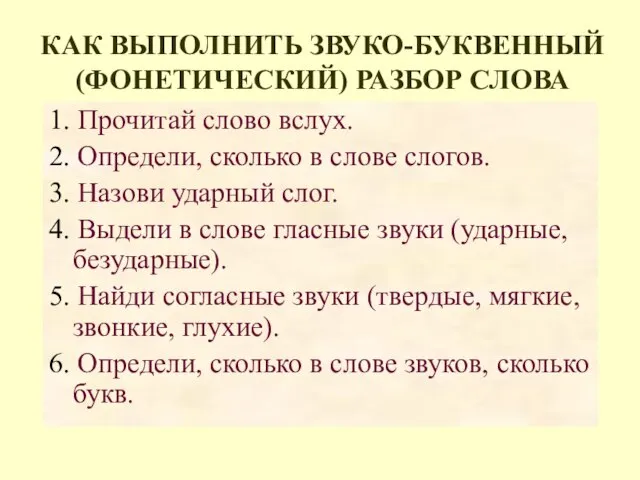 КАК ВЫПОЛНИТЬ ЗВУКО-БУКВЕННЫЙ (ФОНЕТИЧЕСКИЙ) РАЗБОР СЛОВА

1. Прочитай слово вслух.
2. Определи, сколько в слове слогов.
3. Назови ударный слог.
4. Выдели в слове гласные звуки (ударные, безударные).
5. Найди согласные звуки (твердые, мягкие, звонкие, глухие).
6. Определи, сколько в слове звуков, сколько букв.